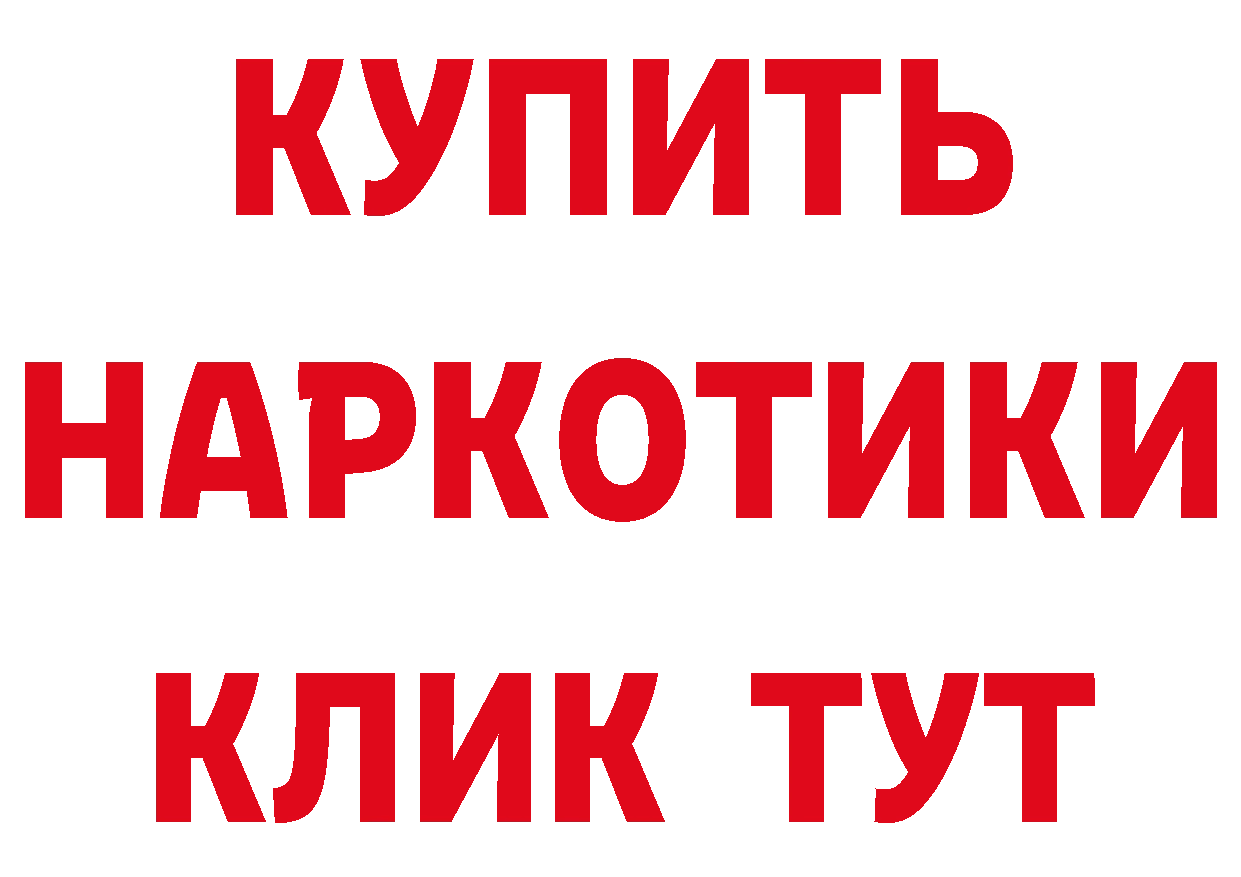 КУПИТЬ
НАРКОТИКИ
КЛИК ТУТ